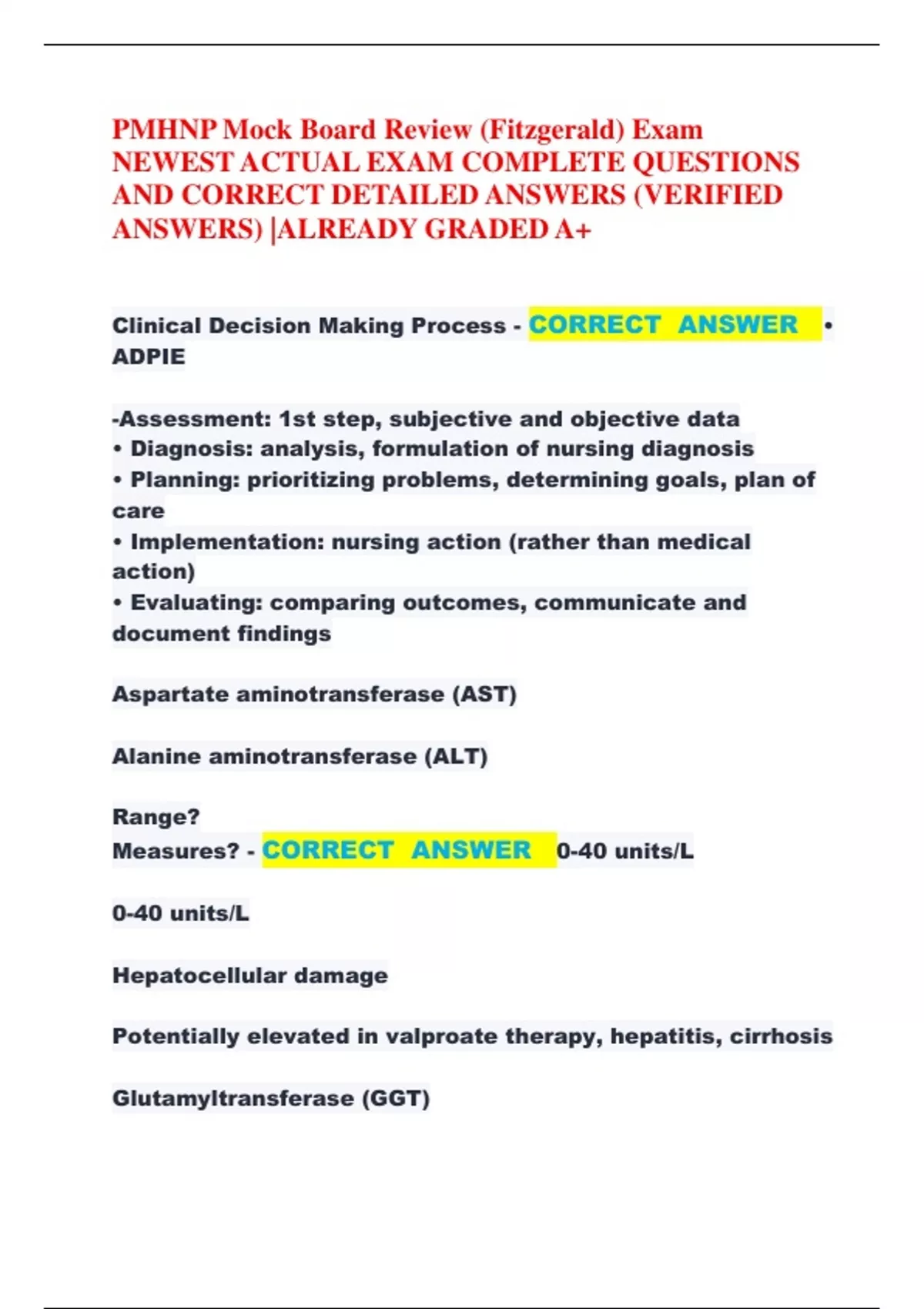 PMHNP Mock Board Review (Fitzgerald) Exam NEWEST ACTUAL EXAM COMPLETE QUESTIONS AND CORRECT DETAILED ANSWERS (VERIFIED ANSWERS) |ALREADY GRADED A+

Clinical Decision Making Process - CORRECT ANSWER • ADPIE

-Assessment: 1st step, subjective and objective data
• Diagnosis: analysis, formulation of nursing diagnosis
• Planning: prioritizing problems, determining goals, plan of care
• Implementation: nursing action (rather than medical action)
• Evaluating: comparing outcomes, communicate and document findings

Aspartate aminotransferase (AST)

Alanine aminotransferase (ALT)

Range?
Measures? - CORRECT ANSWER 0-40 units/L

0-40 units/L

Hepatocellular damage

Potentially elevated in valproate therapy, hepatitis, cirrhosis

Glutamyltransferase (GGT)